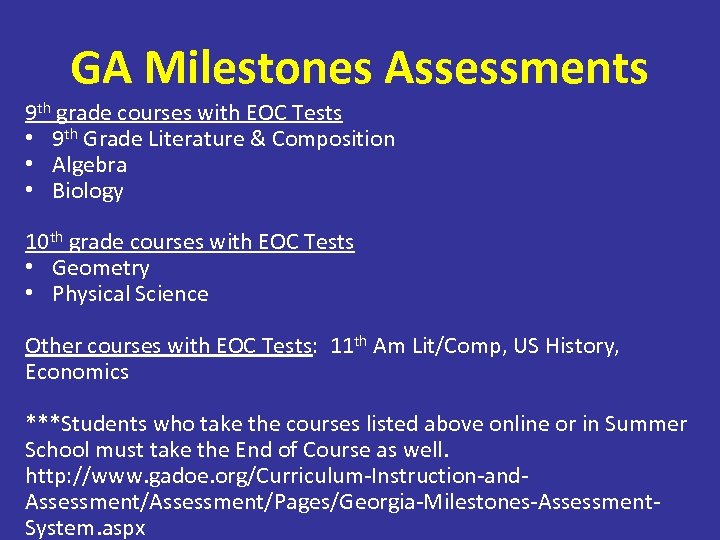 GA Milestones Assessments

9th grade courses with EOC Tests
• 9th Grade Literature & Composition
• Algebra
• Biology

10th grade courses with EOC Tests
• Geometry
• Physical Science

Other courses with EOC Tests: 11th Am Lit/Comp, US History, Economics

***Students who take the courses listed above online or in Summer School must take the End of Course as well.
http://www.gadoe.org/Curriculum-Instruction-and-Assessment/Assessment/Pages/Georgia-Milestones-Assessment-System.aspx